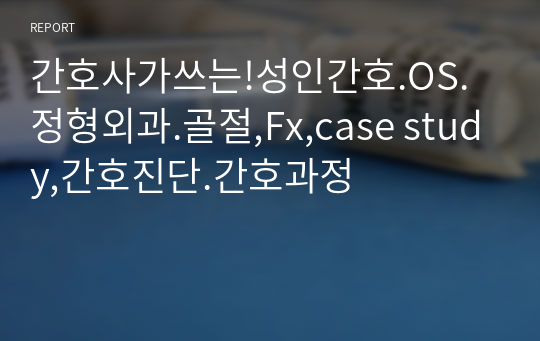 REPORT

간호사가쓰는!성인간호.OS.정형외과.골절,Fx,case study,간호진단.간호과정